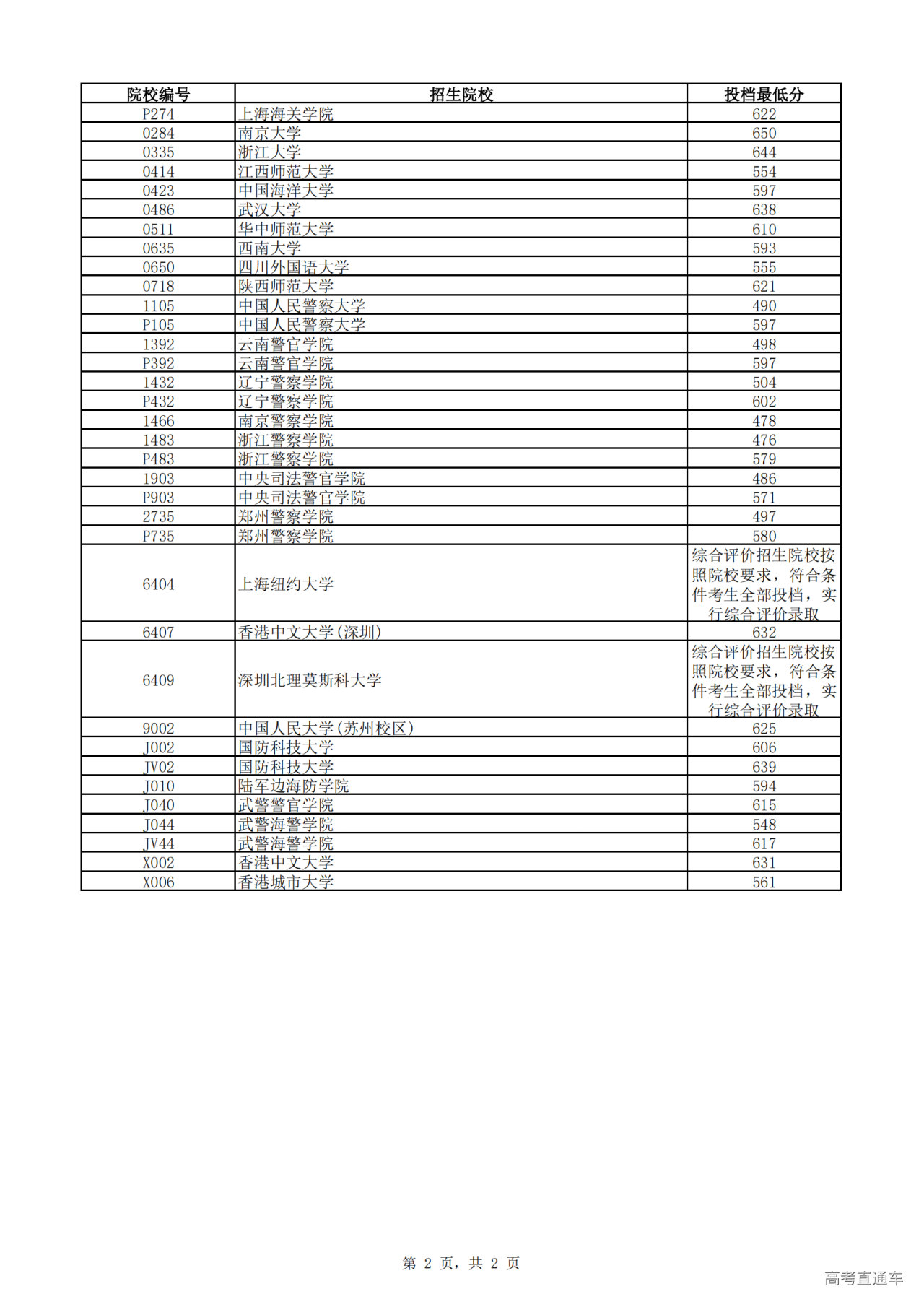 | 院校编号 | 招生院校 | 投档最低分 |
|---|---|---|
| P274 | 上海海关学院 | 622 |
| 0284 | 南京大学 | 650 |
| 0335 | 浙江大学 | 644 |
| 0414 | 江西师范大学 | 554 |
| 0423 | 中国海洋大学 | 597 |
| 0486 | 武汉大学 | 638 |
| 0511 | 华中师范大学 | 610 |
| 0635 | 西南大学 | 593 |
| 0650 | 四川外国语大学 | 555 |
| 0718 | 陕西师范大学 | 621 |
| 1105 | 中国人民警察大学 | 490 |
| P105 | 中国人民警察大学 | 597 |
| 1392 | 云南警官学院 | 498 |
| P392 | 云南警官学院 | 597 |
| 1432 | 辽宁警察学院 | 504 |
| P432 | 辽宁警察学院 | 602 |
| 1466 | 南京警察学院 | 478 |
| 1483 | 浙江警察学院 | 476 |
| P483 | 浙江警察学院 | 579 |
| 1903 | 中央司法警官学院 | 486 |
| P903 | 中央司法警官学院 | 571 |
| 2735 | 郑州警察学院 | 497 |
| P735 | 郑州警察学院 | 580 |
| 6404 | 上海纽约大学 | 综合评价招生院校按照院校要求，符合条件考生全部投档，实行综合评价录取 |
| 6407 | 香港中文大学(深圳) | 632 |
| 6409 | 深圳北理莫斯科大学 | 综合评价招生院校按照院校要求，符合条件考生全部投档，实行综合评价录取 |
| 9002 | 中国人民大学(苏州校区) | 625 |
| J002 | 国防科技大学 | 606 |
| JV02 | 国防科技大学 | 639 |
| J010 | 陆军边海防学院 | 594 |
| J040 | 武警警官学院 | 615 |
| J044 | 武警海警学院 | 548 |
| JV44 | 武警海警学院 | 617 |
| X002 | 香港中文大学 | 631 |
| X006 | 香港城市大学 | 561 |

第 2 页，共 2 页

高考直通车